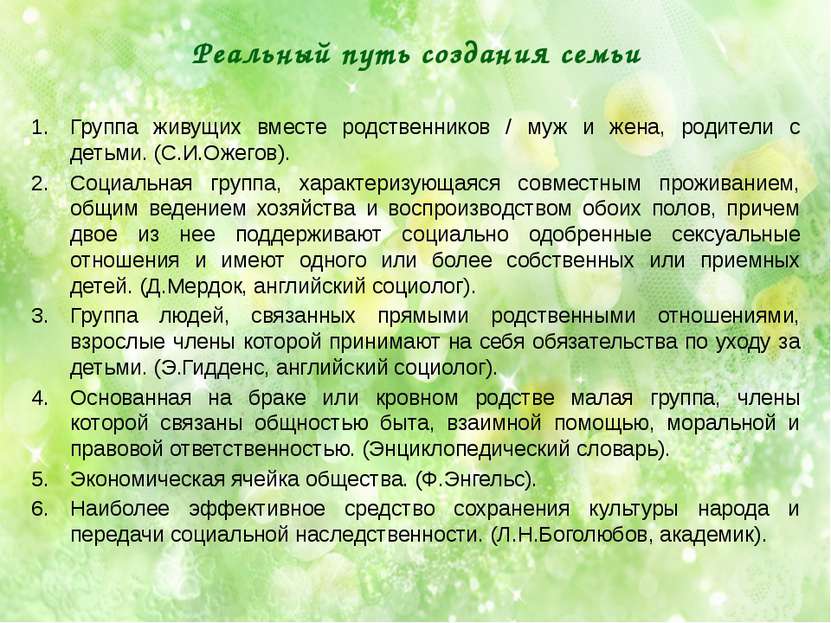 Реальный путь создания семьи

1. Группа живущих вместе родственников / муж и жена, родители с детьми. (С.И.Ожегов).
2. Социальная группа, характеризующаяся совместным проживанием, общим ведением хозяйства и воспроизводством обоих полов, причем двое из нее поддерживают социально одобренные сексуальные отношения и имеют одного или более собственных или приемных детей. (Д.Мердок, английский социолог).
3. Группа людей, связанных прямыми родственными отношениями, взрослые члены которой принимают на себя обязательства по уходу за детьми. (Э.Гидденс, английский социолог).
4. Основанная на браке или кровном родстве малая группа, члены которой связаны общностью быта, взаимной помощью, моральной и правовой ответственностью. (Энциклопедический словарь).
5. Экономическая ячейка общества. (Ф.Энгельс).
6. Наиболее эффективное средство сохранения культуры народа и передачи социальной наследственности. (Л.Н.Боголюбов, академик).